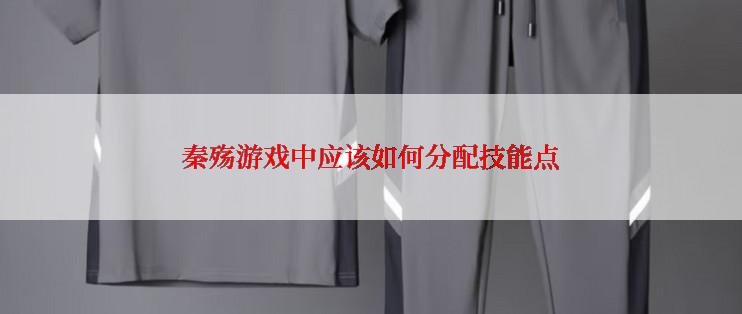 秦殇游戏中应该如何分配技能点